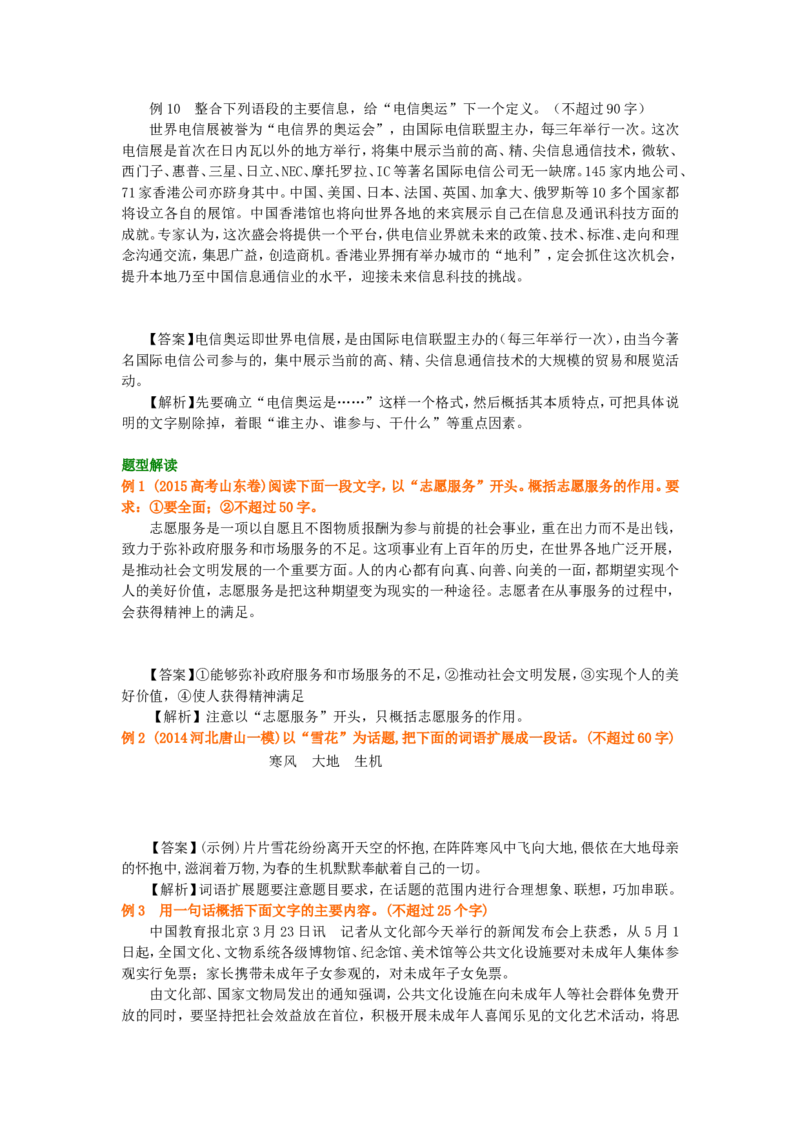 例10 整合下列语段的主要信息，给“电信奥运”下一个定义。（不超过90字）

世界电信展被誉为“电信界的奥运会”，由国际电信联盟主办，每三年举行一次。这次电信展是首次在日内瓦以外的地方举行，将集中展示当前的高、精、尖信息通信技术，微软、西门子、惠普、三星、日立、NEC、摩托罗拉、IC等著名国际电信公司无一缺席。145家内地公司、71家香港公司亦跻身其中。中国、美国、日本、法国、英国、加拿大、俄罗斯等10多个国家都将设立各自的展馆。中国香港馆也将向世界各地的来宾展示自己在信息及通讯科技方面的成就。专家认为，这次盛会将提供一个平台，供电信业界就未来的政策、技术、标准、走向和理念沟通交流，集思广益，创造商机。香港业界拥有举办城市的“地利”，定会抓住这次机会，提升本地乃至中国信息通信业的水平，迎接未来信息科技的挑战。

【答案】电信奥运即世界电信展，是由国际电信联盟主办的(每三年举行一次)，由当今著名国际电信公司参与的，集中展示当前的高、精、尖信息通信技术的大规模的贸易和展览活动。

【解析】先要确立“电信奥运是……”这样一个格式，然后概括其本质特点，可把具体说明的文字剔除掉，着眼“谁主办、谁参与、干什么”等重点因素。

题型解读

例1（2015高考山东卷）阅读下面一段文字，以“志愿服务”开头。概括志愿服务的作用。要求：①要全面；②不超过50字。

志愿服务是一项以自愿且不图物质报酬为参与前提的社会事业，重在出力而不是出钱，致力于弥补政府服务和市场服务的不足。这项事业有上百年的历史，在世界各地广泛开展，是推动社会文明发展的一个重要方面。人的内心都有向真、向善、向美的一面，都期望实现个人的美好价值，志愿服务是把这种期望变为现实的一种途径。志愿者在从事服务的过程中，会获得精神上的满足。

【答案】①能够弥补政府服务和市场服务的不足，②推动社会文明发展，③实现个人的美好价值，④使人获得精神满足

【解析】注意以“志愿服务”开头，只概括志愿服务的作用。

例2（2014河北唐山一模）以“雪花”为话题，把下面的词语扩展成一段话。（不超过60字）

寒风 大地 生机

【答案】(示例)片片雪花纷纷离开天空的怀抱，在阵阵寒风中飞向大地，偎依在大地母亲的怀抱中，滋润着万物，为春的生机默默奉献着自己的一切。

【解析】词语扩展题要注意题目要求，在话题的范围内进行合理想象、联想，巧加串联。

例3 用一句话概括下面文字的主要内容。（不超过25个字）

中国教育报北京3月23日讯 记者从文化部今天举行的新闻发布会上获悉，从5月1日起，全国文化、文物系统各级博物馆、纪念馆、美术馆等公共文化设施要对未成年人集体参观实行免票；家长携带未成年子女参观的，对未成年子女免票。

由文化部、国家文物局发出的通知强调，公共文化设施在向未成年人等社会群体免费开放的同时，要坚持把社会效益放在首位，积极开展未成年人喜闻乐见的文化艺术活动，将思